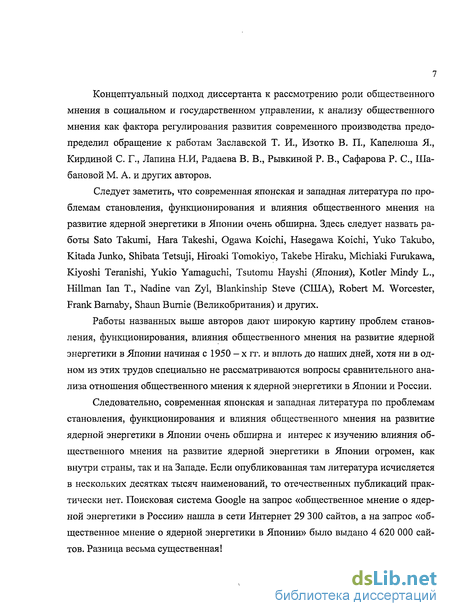 7

Концептуальный подход диссертанта к рассмотрению роли общественного мнения в социальном и государственном управлении, к анализу общественного мнения как фактора регулирования развития современного производства предопределил обращение к работам Заславской Т. И., Изотко В. П., Капелюша Я., Кирдиной С. Г., Лапина Н.И, Радаева В. В., Рывкиной Р. В., Сафарова Р. С., Шабановой М. А. и других авторов.

Следует заметить, что современная японская и западная литература по проблемам становления, функционирования и влияния общественного мнения на развитие ядерной энергетики в Японии очень обширна. Здесь следует назвать работы Sato Takumi, Hara Takeshi, Ogawa Koichi, Hasegawa Koichi, Yuko Takubo, Kitada Junko, Shibata Tetsuji, Hiroaki Tomokiyo, Takebe Hiraku, Michiaki Furukawa, Kiyoshi Teranishi, Yukio Yamaguchi, Tsutomu Hayshi (Япония), Kotler Mindy L., Hillman Ian T., Nadine van Zyl, Blankinship Steve (США), Robert M. Worcester, Frank Barnaby, Shaun Burnie (Великобритания) и других.

Работы названных выше авторов дают широкую картину проблем становления, функционирования, влияния общественного мнения на развитие ядерной энергетики в Японии начиная с 1950 – х гг. и вплоть до наших дней, хотя ни в одном из этих трудов специально не рассматриваются вопросы сравнительного анализа отношения общественного мнения к ядерной энергетики в Японии и России.

Следовательно, современная японская и западная литература по проблемам становления, функционирования и влияния общественного мнения на развитие ядерной энергетики в Японии очень обширна и интерес к изучению влияния общественного мнения на развитие ядерной энергетики в Японии огромен, как внутри страны, так и на Западе. Если опубликованная там литература исчисляется в нескольких десятках тысяч наименований, то отечественных публикаций практически нет. Поисковая система Google на запрос «общественное мнение о ядерной энергетики в России» нашла в сети Интернет 29 300 сайтов, а на запрос «общественное мнение о ядерной энергетики в Японии» было выдано 4 620 000 сайтов. Разница весьма существенная!

dsLib.net
библиотека диссертаций